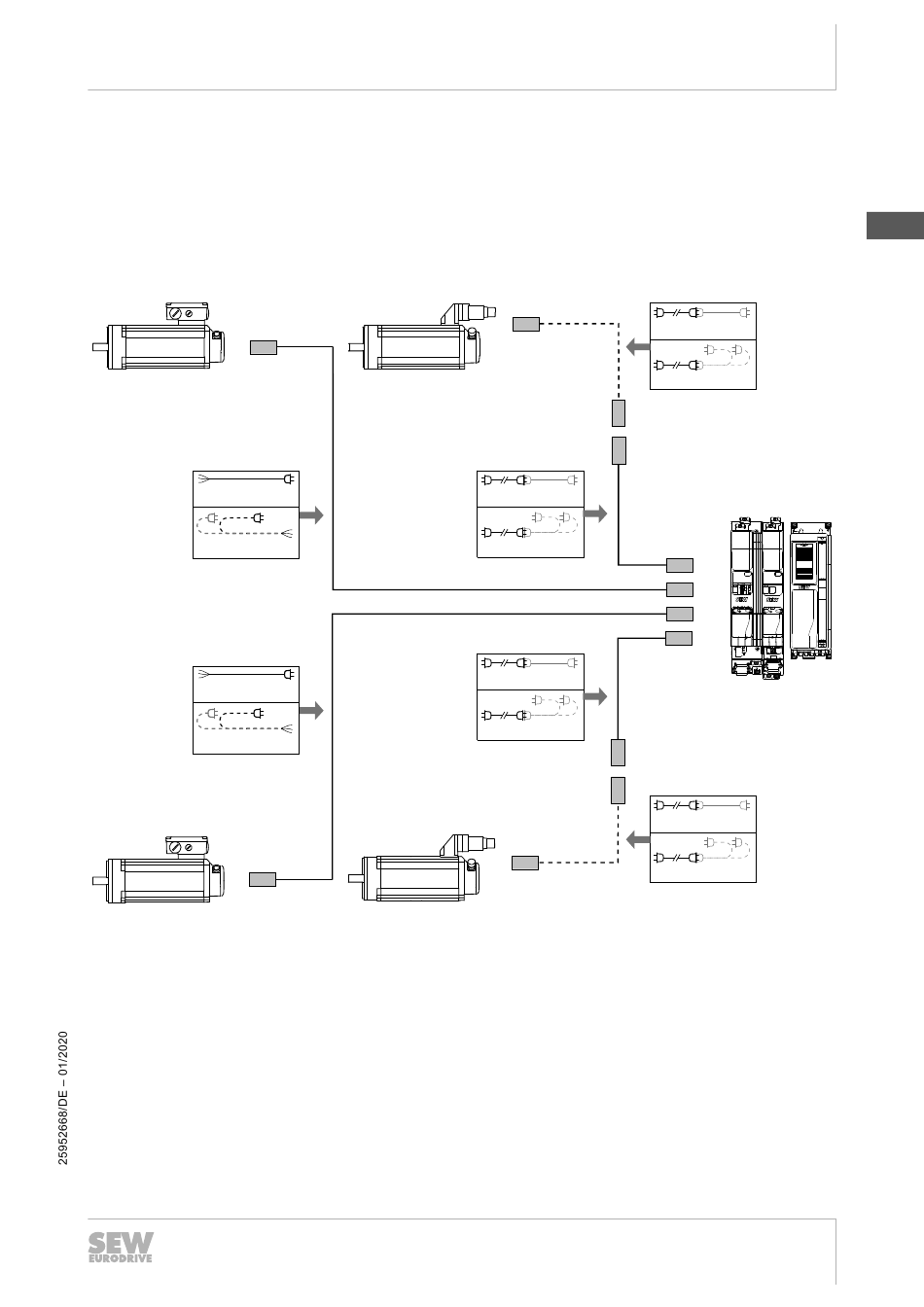 25952668/DE – 01/2020

SEW EURODRIVE